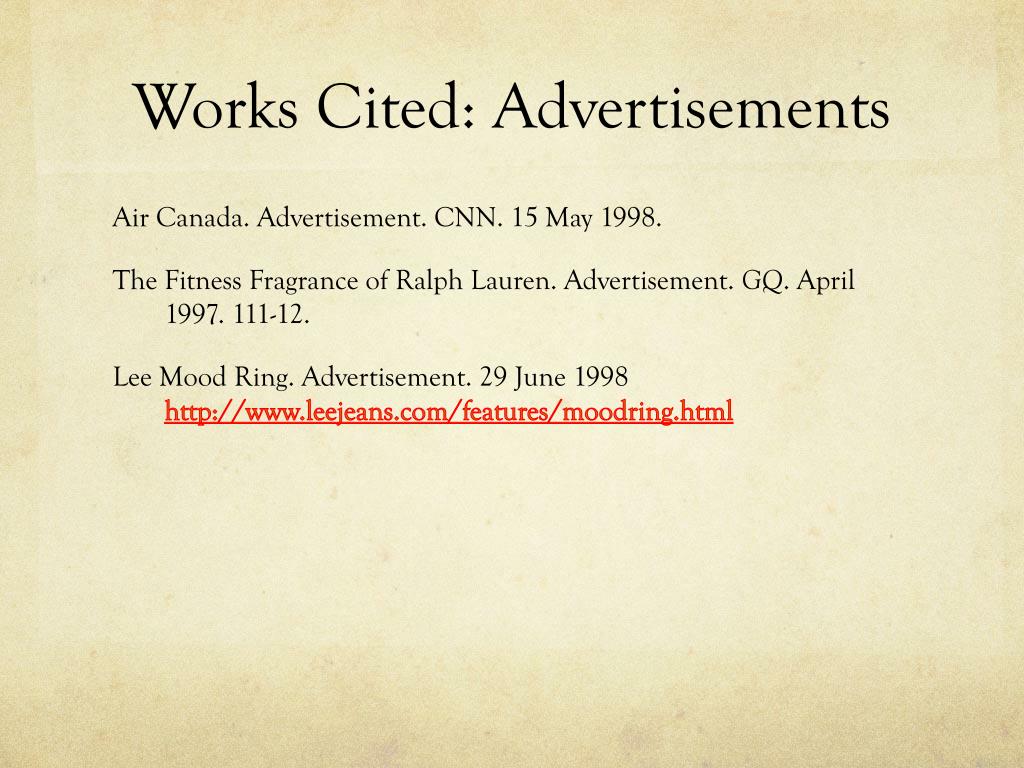 Works Cited: Advertisements

Air Canada. Advertisement. CNN. 15 May 1998.

The Fitness Fragrance of Ralph Lauren. Advertisement. GQ. April 1997. 111-12.

Lee Mood Ring. Advertisement. 29 June 1998 http://www.leejeans.com/features/moodring.html